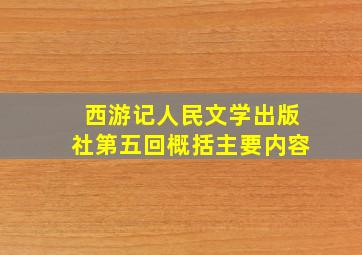 西游记人民文学出版社第五回概括主要内容